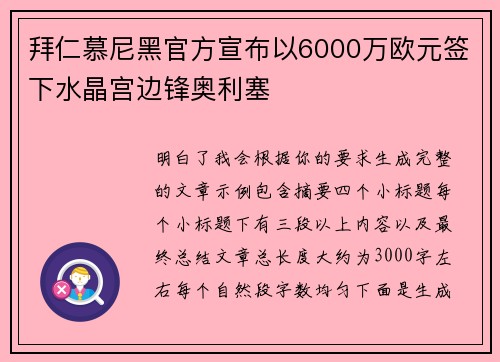 拜仁慕尼黑官方宣布以6000万欧元签下水晶宫边锋奥利塞

明白了我会根据你的要求生成完整的文章示例包含摘要四个小标题每个小标题下有三段以上内容以及最终总结文章总长度大约为3000字左右每个自然段字数均匀下面是生成